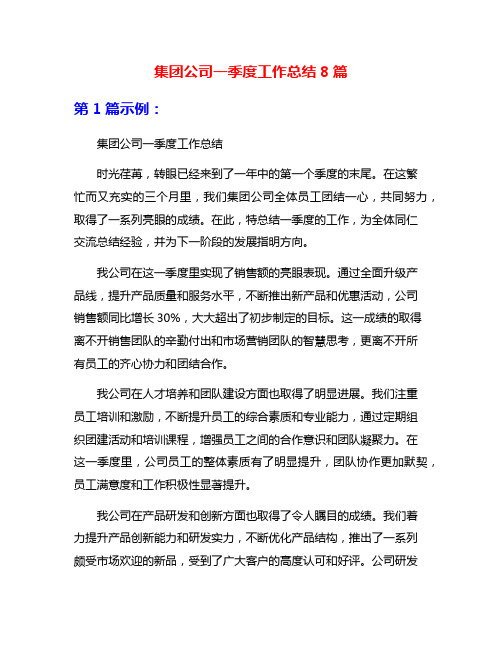 集团公司一季度工作总结 8 篇

第 1 篇示例：

集团公司一季度工作总结

时光荏苒，转眼已经来到了一年中的第一个季度的末尾。在这繁忙而又充实的三个月里，我们集团公司全体员工团结一心，共同努力，取得了一系列亮眼的成绩。在此，特总结一季度的工作，为全体同仁交流总结经验，并为下一阶段的发展指明方向。

我公司在这一季度里实现了销售额的亮眼表现。通过全面升级产品线，提升产品质量和服务水平，不断推出新产品和优惠活动，公司销售额同比增长 30%，大大超出了初步制定的目标。这一成绩的取得离不开销售团队的辛勤付出和市场营销团队的智慧思考，更离不开所有员工的齐心协力和团结合作。

我公司在人才培养和团队建设方面也取得了明显进展。我们注重员工培训和激励，不断提升员工的综合素质和专业能力，通过定期组织团建活动和培训课程，增强员工之间的合作意识和团队凝聚力。在这一季度里，公司员工的整体素质有了明显提升，团队协作更加默契，员工满意度和工作积极性显著提升。

我公司在产品研发和创新方面也取得了令人瞩目的成绩。我们着力提升产品创新能力和研发实力，不断优化产品结构，推出了一系列颇受市场欢迎的新品，受到了广大客户的高度认可和好评。公司研发